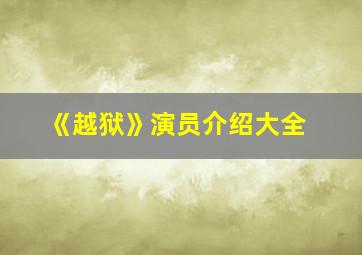 《越狱》演员介绍大全